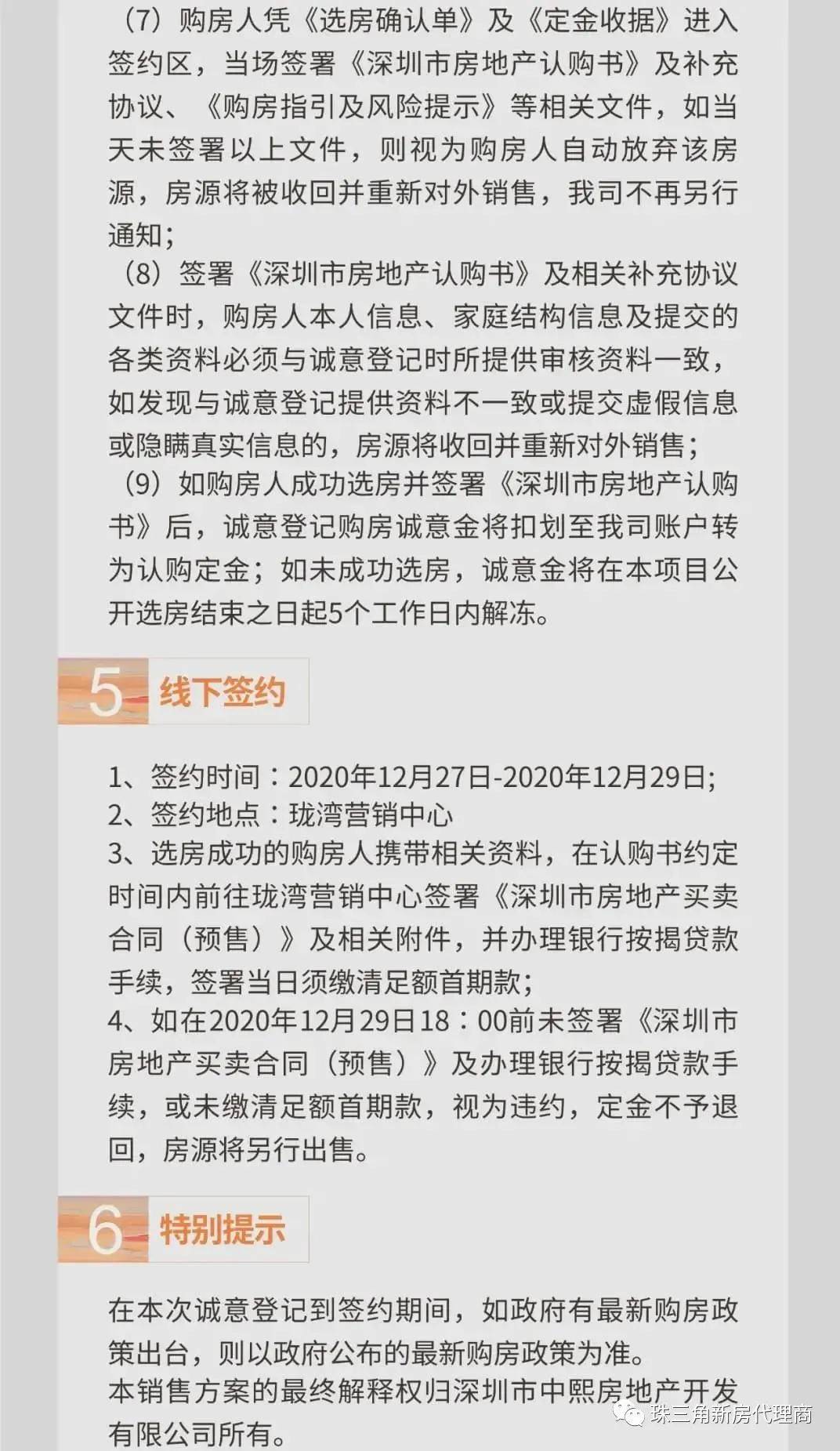 （7）购房人凭《选房确认单》及《定金收据》进入签约区，当场签署《深圳市房地产认购书》及补充协议、《购房指引及风险提示》等相关文件，如当天未签署以上文件，则视为购房人自动放弃该房源，房源将被收回并重新对外销售，我司不再另行通知；

（8）签署《深圳市房地产认购书》及相关补充协议文件时，购房人本人信息、家庭结构信息及提交的各类资料必须与诚意登记时所提供审核资料一致，如发现与诚意登记提供资料不一致或提交虚假信息或隐瞒真实信息的，房源将收回并重新对外销售；

（9）如购房人成功选房并签署《深圳市房地产认购书》后，诚意登记购房诚意金将扣划至我司账户转为认购定金；如未成功选房，诚意金将在本项目公开选房结束之日起5个工作日内解冻。

5 线下签约

1、签约时间：2020年12月27日-2020年12月29日;
2、签约地点：珑湾营销中心
3、选房成功的购房人携带相关资料，在认购书约定时间内前往珑湾营销中心签署《深圳市房地产买卖合同（预售）》及相关附件，并办理银行按揭贷款手续，签署当日须缴清足额首期款;
4、如在2020年12月29日18：00前未签署《深圳市房地产买卖合同（预售）》及办理银行按揭贷款手续，或未缴清足额首期款，视为违约，定金不予退回，房源将另行出售。

6 特别提示

在本次诚意登记到签约期间，如政府有最新购房政策出台，则以政府公布的最新购房政策为准。
本销售方案的最终解释权归深圳市中熙房地产开发有限公司所有。

珠三角新房代理商